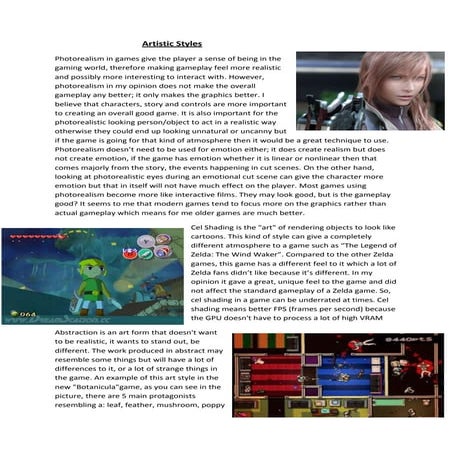 Artistic Styles

Photorealism in games give the player a sense of being in the gaming world, therefore making gameplay feel more realistic and possibly more interesting to interact with. However, photorealism in my opinion does not make the overall gameplay any better; it only makes the graphics better. I believe that characters, story and controls are more important to creating an overall good game. It is also important for the photorealistic looking person/object to act in a realistic way otherwise they could end up looking unnatural or uncanny but if the game is going for that kind of atmosphere then it would be a great technique to use. Photorealism doesn't need to be used for emotion either; it does create realism but does not create emotion, if the game has emotion whether it is linear or nonlinear then that comes majorly from the story, the events happening in cut scenes. On the other hand, looking at photorealistic eyes during an emotional cut scene can give the character more emotion but that in itself will not have much effect on the player. Most games using photorealism become more like interactive films. They may look good, but is the gameplay good? It seems to me that modern games tend to focus more on the graphics rather than actual gameplay which means for me older games are much better.

064

Cel Shading is the "art" of rendering objects to look like cartoons. This kind of style can give a completely different atmosphere to a game such as "The Legend of Zelda: The Wind Waker". Compared to the other Zelda games, this game has a different feel to it which a lot of Zelda fans didn't like because it's different. In my opinion it gave a great, unique feel to the game and did not affect the standard gameplay of a Zelda game. So, cel shading in a game can be underrated at times. Cel shading means better FPS (frames per second) because the GPU doesn't have to process a lot of high VRAM

Abstraction is an art form that doesn't want to be realistic, it wants to stand out, be different. The work produced in abstract may resemble some things but will have a lot of differences to it, or a lot of strange things in the game. An example of this art style in the new "Botanicula"game, as you can see in the picture, there are 5 main protagonists resembling a: leaf, feather, mushroom, poppy

8440pts